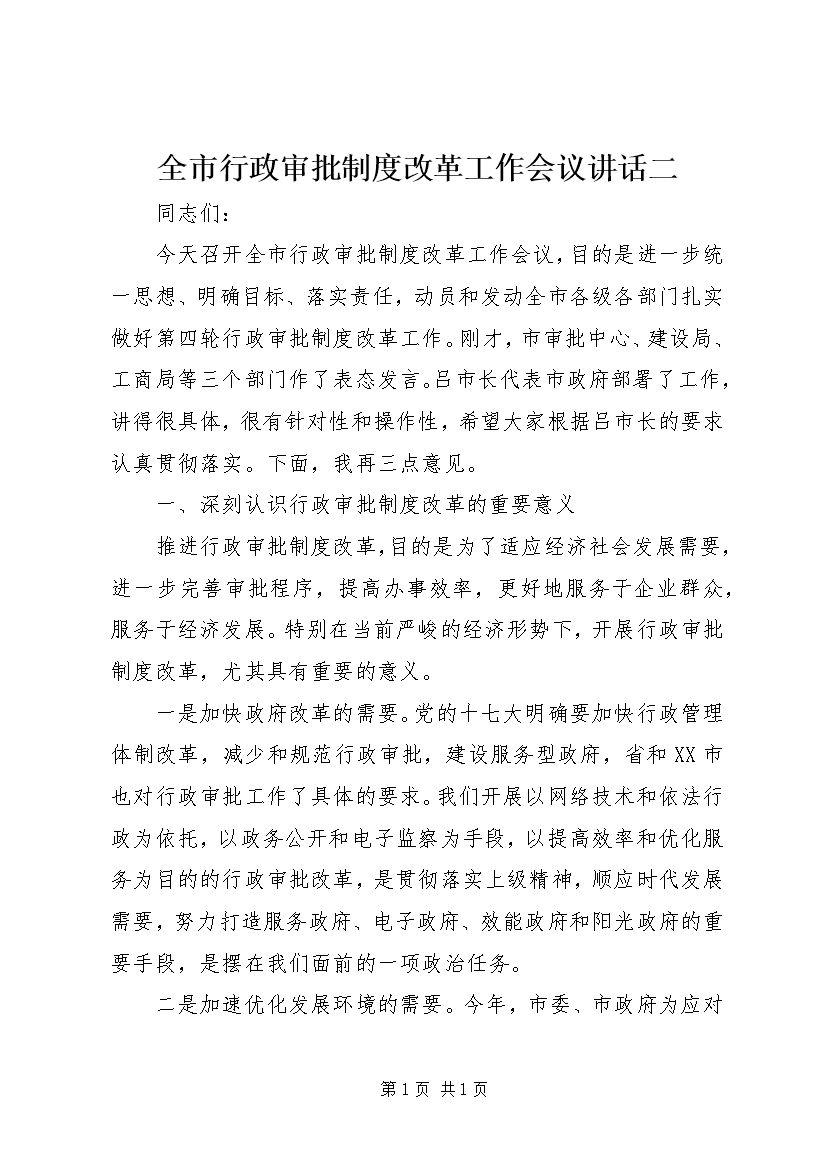 全市行政审批制度改革工作会议讲话二

同志们：

今天召开全市行政审批制度改革工作会议，目的是进一步统一思想、明确目标、落实责任，动员和发动全市各级各部门扎实做好第四轮行政审批制度改革工作。刚才，市审批中心、建设局、工商局等三个部门作了表态发言。吕市长代表市政府部署了工作，讲得很具体，很有针对性和操作性，希望大家根据吕市长的要求认真贯彻落实。下面，我再三点意见。

一、深刻认识行政审批制度改革的重要意义

推进行政审批制度改革，目的是为了适应经济社会发展需要，进一步完善审批程序，提高办事效率，更好地服务于企业群众，服务于经济发展。特别在当前严峻的经济形势下，开展行政审批制度改革，尤其具有重要的意义。

一是加快政府改革的需要。党的十七大明确要加快行政管理体制改革，减少和规范行政审批，建设服务型政府，省和XX市也对行政审批工作了具体的要求。我们开展以网络技术和依法行政为依托，以政务公开和电子监察为手段，以提高效率和优化服务为目的的行政审批改革，是贯彻落实上级精神，顺应时代发展需要，努力打造服务政府、电子政府、效能政府和阳光政府的重要手段，是摆在我们面前的一项政治任务。

二是加速优化发展环境的需要。今年，市委、市政府为应对

第1页 共1页